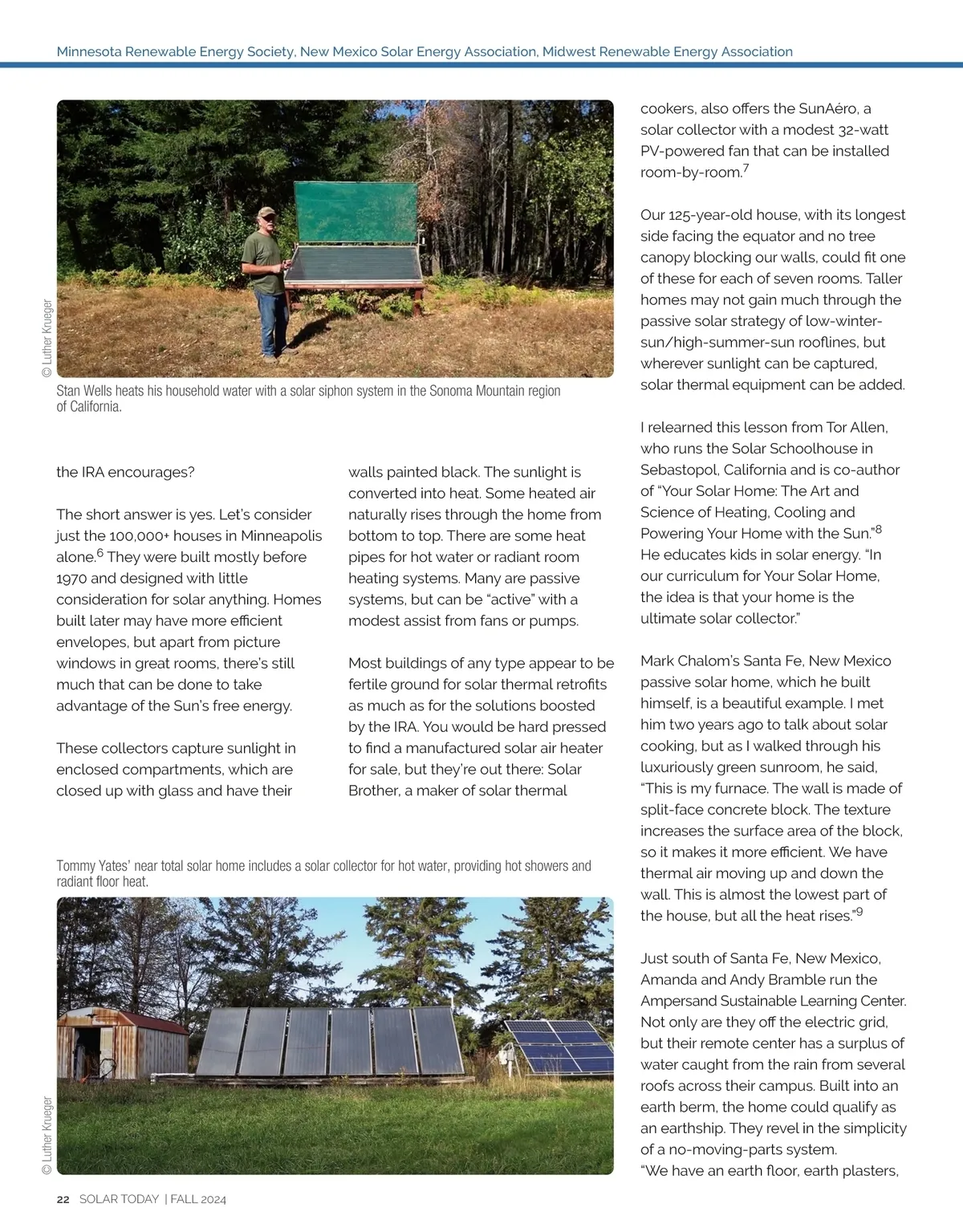 Minnesota Renewable Energy Society, New Mexico Solar Energy Association, Midwest Renewable Energy Association

© Luther Krueger

Stan Wells heats his household water with a solar siphon system in the Sonoma Mountain region of California.

the IRA encourages?

The short answer is yes. Let's consider just the 100,000+ houses in Minneapolis alone.$^6$ They were built mostly before 1970 and designed with little consideration for solar anything. Homes built later may have more efficient envelopes, but apart from picture windows in great rooms, there's still much that can be done to take advantage of the Sun's free energy.

These collectors capture sunlight in enclosed compartments, which are closed up with glass and have their walls painted black. The sunlight is converted into heat. Some heated air naturally rises through the home from bottom to top. There are some heat pipes for hot water or radiant room heating systems. Many are passive systems, but can be "active" with a modest assist from fans or pumps.

Most buildings of any type appear to be fertile ground for solar thermal retrofits as much as for the solutions boosted by the IRA. You would be hard pressed to find a manufactured solar air heater for sale, but they're out there: Solar Brother, a maker of solar thermal cookers, also offers the SunAéro, a solar collector with a modest 32-watt PV-powered fan that can be installed room-by-room.$^7$

Our 125-year-old house, with its longest side facing the equator and no tree canopy blocking our walls, could fit one of these for each of seven rooms. Taller homes may not gain much through the passive solar strategy of low-winter-sun/high-summer-sun rooflines, but wherever sunlight can be captured, solar thermal equipment can be added.

I relearned this lesson from Tor Allen, who runs the Solar Schoolhouse in Sebastopol, California and is co-author of "Your Solar Home: The Art and Science of Heating, Cooling and Powering Your Home with the Sun."$^8$ He educates kids in solar energy. "In our curriculum for Your Solar Home, the idea is that your home is the ultimate solar collector."

Mark Chalom's Santa Fe, New Mexico passive solar home, which he built himself, is a beautiful example. I met him two years ago to talk about solar cooking, but as I walked through his luxuriously green sunroom, he said, "This is my furnace. The wall is made of split-face concrete block. The texture increases the surface area of the block, so it makes it more efficient. We have thermal air moving up and down the wall. This is almost the lowest part of the house, but all the heat rises."$^9$

Just south of Santa Fe, New Mexico, Amanda and Andy Bramble run the Ampersand Sustainable Learning Center. Not only are they off the electric grid, but their remote center has a surplus of water caught from the rain from several roofs across their campus. Built into an earth berm, the home could qualify as an earthship. They revel in the simplicity of a no-moving-parts system.
"We have an earth floor, earth plasters,

Tommy Yates' near total solar home includes a solar collector for hot water, providing hot showers and radiant floor heat.

© Luther Krueger

22 SOLAR TODAY | FALL 2024